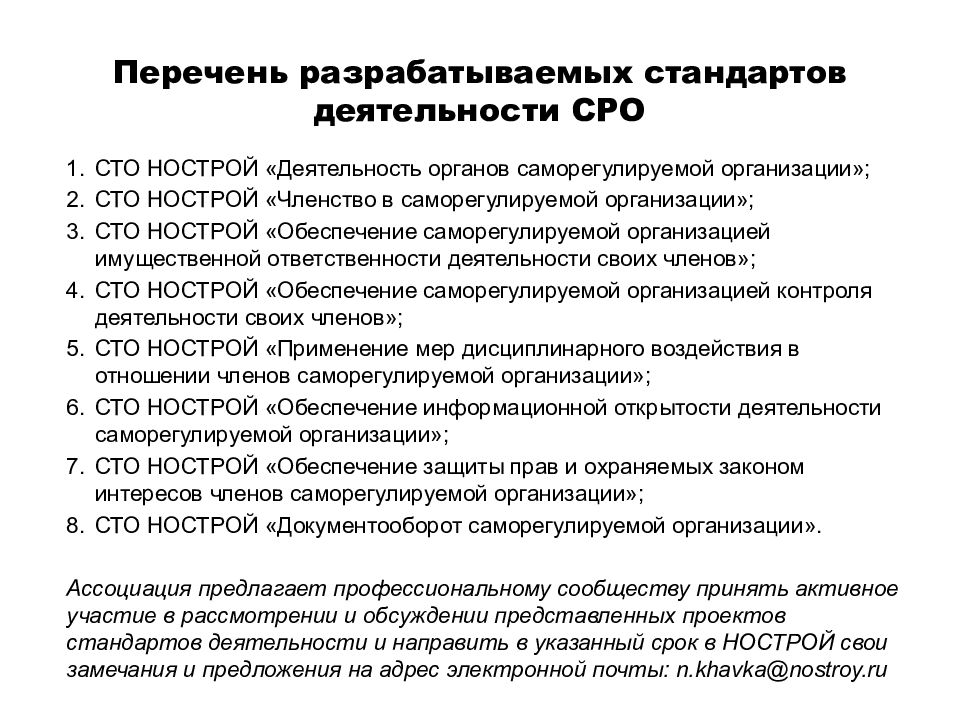 Перечень разрабатываемых стандартов деятельности СРО

1. СТО НОСТРОЙ «Деятельность органов саморегулируемой организации»;
2. СТО НОСТРОЙ «Членство в саморегулируемой организации»;
3. СТО НОСТРОЙ «Обеспечение саморегулируемой организацией имущественной ответственности деятельности своих членов»;
4. СТО НОСТРОЙ «Обеспечение саморегулируемой организацией контроля деятельности своих членов»;
5. СТО НОСТРОЙ «Применение мер дисциплинарного воздействия в отношении членов саморегулируемой организации»;
6. СТО НОСТРОЙ «Обеспечение информационной открытости деятельности саморегулируемой организации»;
7. СТО НОСТРОЙ «Обеспечение защиты прав и охраняемых законом интересов членов саморегулируемой организации»;
8. СТО НОСТРОЙ «Документооборот саморегулируемой организации».

Ассоциация предлагает профессиональному сообществу принять активное участие в рассмотрении и обсуждении представленных проектов стандартов деятельности и направить в указанный срок в НОСТРОЙ свои замечания и предложения на адрес электронной почты: n.khavka@nostroy.ru